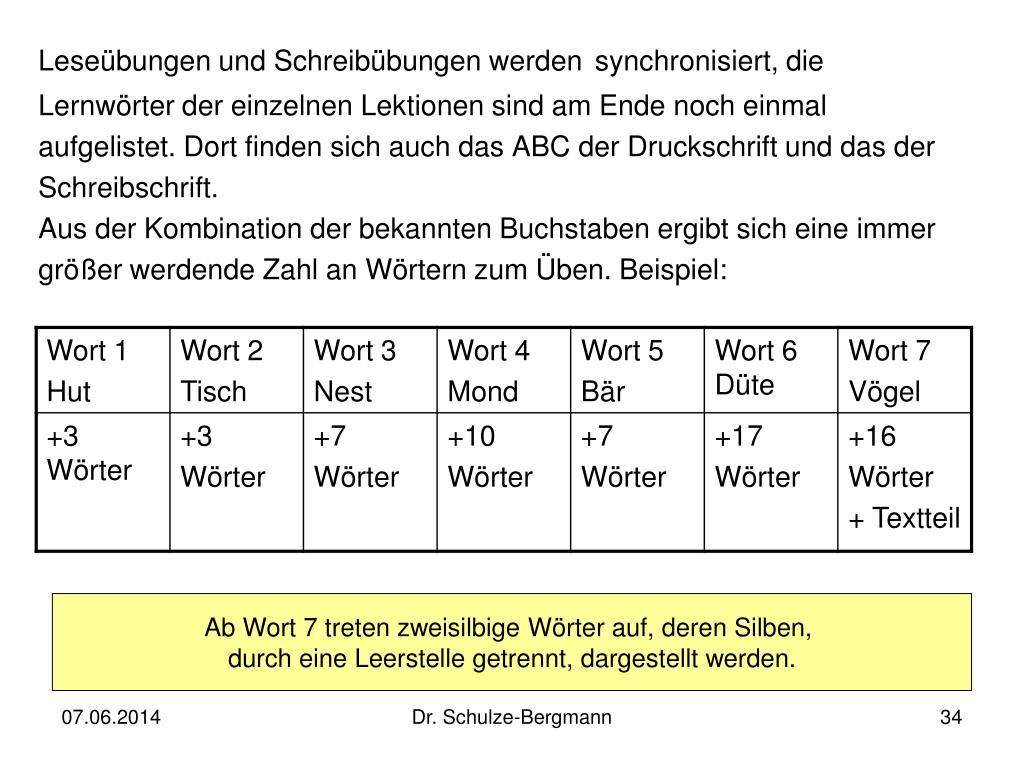 Leseübungen und Schreibübungen werden synchronisiert, die Lernwörter der einzelnen Lektionen sind am Ende noch einmal aufgelistet. Dort finden sich auch das ABC der Druckschrift und das der Schreibschrift.
Aus der Kombination der bekannten Buchstaben ergibt sich eine immer größer werdende Zahl an Wörtern zum Üben. Beispiel:

| Wort 1 Hut | Wort 2 Tisch | Wort 3 Nest | Wort 4 Mond | Wort 5 Bär | Wort 6 Düte | Wort 7 Vögel |
|---|---|---|---|---|---|---|
| +3 Wörter | +3 Wörter | +7 Wörter | +10 Wörter | +7 Wörter | +17 Wörter | +16 Wörter + Textteil |

Ab Wort 7 treten zweisilbige Wörter auf, deren Silben, durch eine Leerstelle getrennt, dargestellt werden.

07.06.2014 Dr. Schulze-Bergmann 34